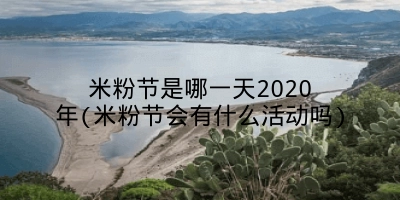 米粉节是哪一天2020年(米粉节会有什么活动吗)